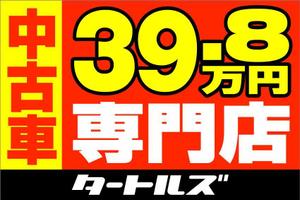 中古車

39.8万円

専門店

タートルズ